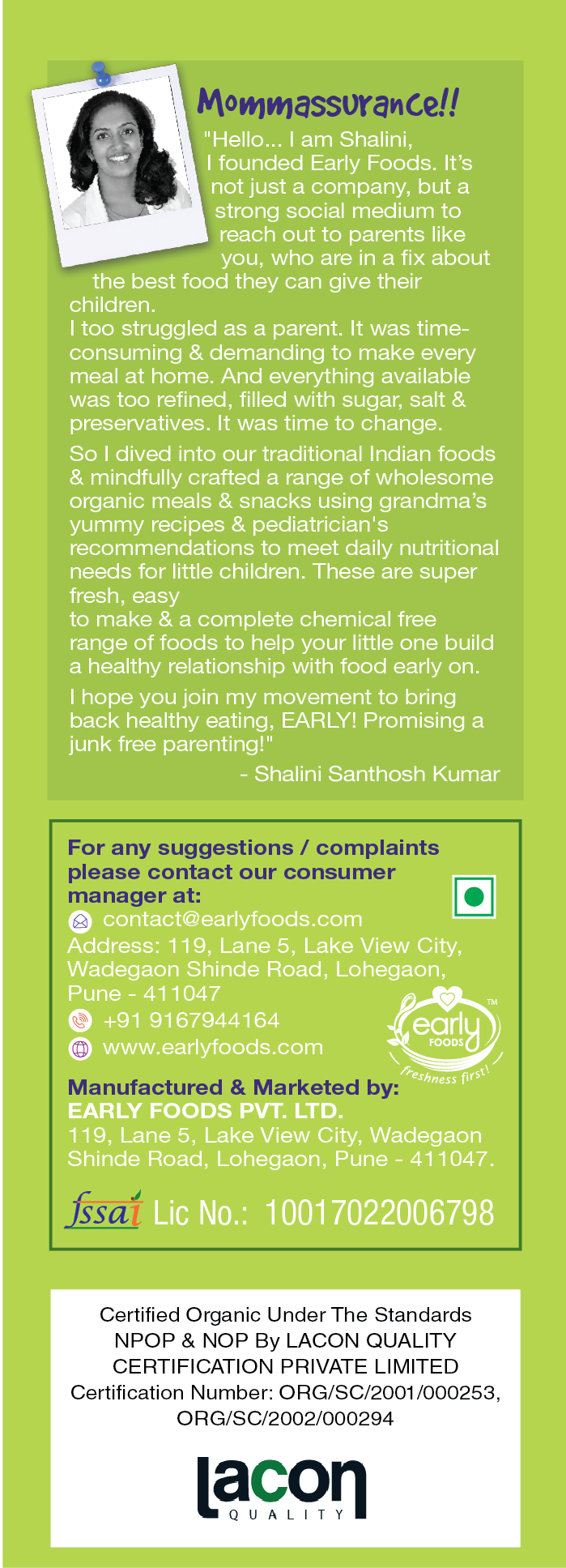 Mommassurance!!

"Hello... I am Shalini, I founded Early Foods. It's not just a company, but a strong social medium to reach out to parents like you, who are in a fix about the best food they can give their children.
I too struggled as a parent. It was time-consuming & demanding to make every meal at home. And everything available was too refined, filled with sugar, salt & preservatives. It was time to change.

So I dived into our traditional Indian foods & mindfully crafted a range of wholesome organic meals & snacks using grandma's yummy recipes & pediatrician's recommendations to meet daily nutritional needs for little children. These are super fresh, easy
to make & a complete chemical free range of foods to help your little one build a healthy relationship with food early on.

I hope you join my movement to bring back healthy eating, EARLY! Promising a junk free parenting!"

- Shalini Santhosh Kumar

For any suggestions / complaints please contact our consumer manager at:
contact@earlyfoods.com
Address: 119, Lane 5, Lake View City, Wadegaon Shinde Road, Lohegaon, Pune - 411047
+91 9167944164
www.earlyfoods.com

early FOODS TM freshness first!

Manufactured & Marketed by:
EARLY FOODS PVT. LTD.
119, Lane 5, Lake View City, Wadegaon Shinde Road, Lohegaon, Pune - 411047.

fssai Lic No.: 10017022006798

Certified Organic Under The Standards NPOP & NOP By LACON QUALITY CERTIFICATION PRIVATE LIMITED
Certification Number: ORG/SC/2001/000253, ORG/SC/2002/000294

lacon
QUALITY